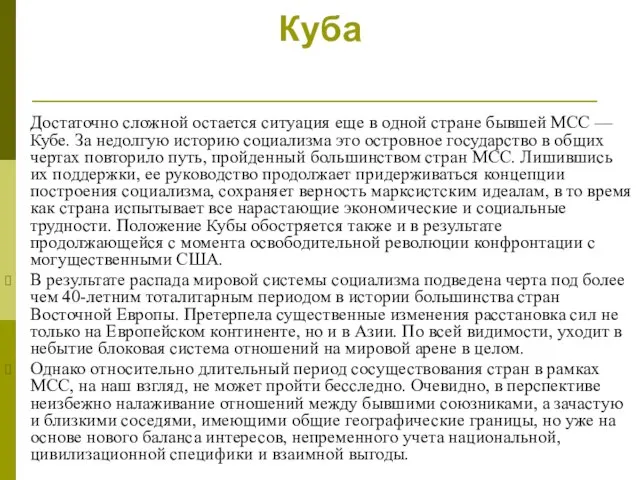 Куба

Достаточно сложной остается ситуация еще в одной стране бывшей МСС — Кубе. За недолгую историю социализма это островное государство в общих чертах повторило путь, пройденный большинством стран МСС. Лишившись их поддержки, ее руководство продолжает придерживаться концепции построения социализма, сохраняет верность марксистским идеалам, в то время как страна испытывает все нарастающие экономические и социальные трудности. Положение Кубы обостряется также и в результате продолжающейся с момента освободительной революции конфронтации с могущественными США.

В результате распада мировой системы социализма подведена черта под более чем 40-летним тоталитарным периодом в истории большинства стран Восточной Европы. Претерпела существенные изменения расстановка сил не только на Европейском континенте, но и в Азии. По всей видимости, уходит в небытие блоковая система отношений на мировой арене в целом.

Однако относительно длительный период сосуществования стран в рамках МСС, на наш взгляд, не может пройти бесследно. Очевидно, в перспективе неизбежно налаживание отношений между бывшими союзниками, а зачастую и близкими соседями, имеющими общие географические границы, но уже на основе нового баланса интересов, непременного учета национальной, цивилизационной специфики и взаимной выгоды.